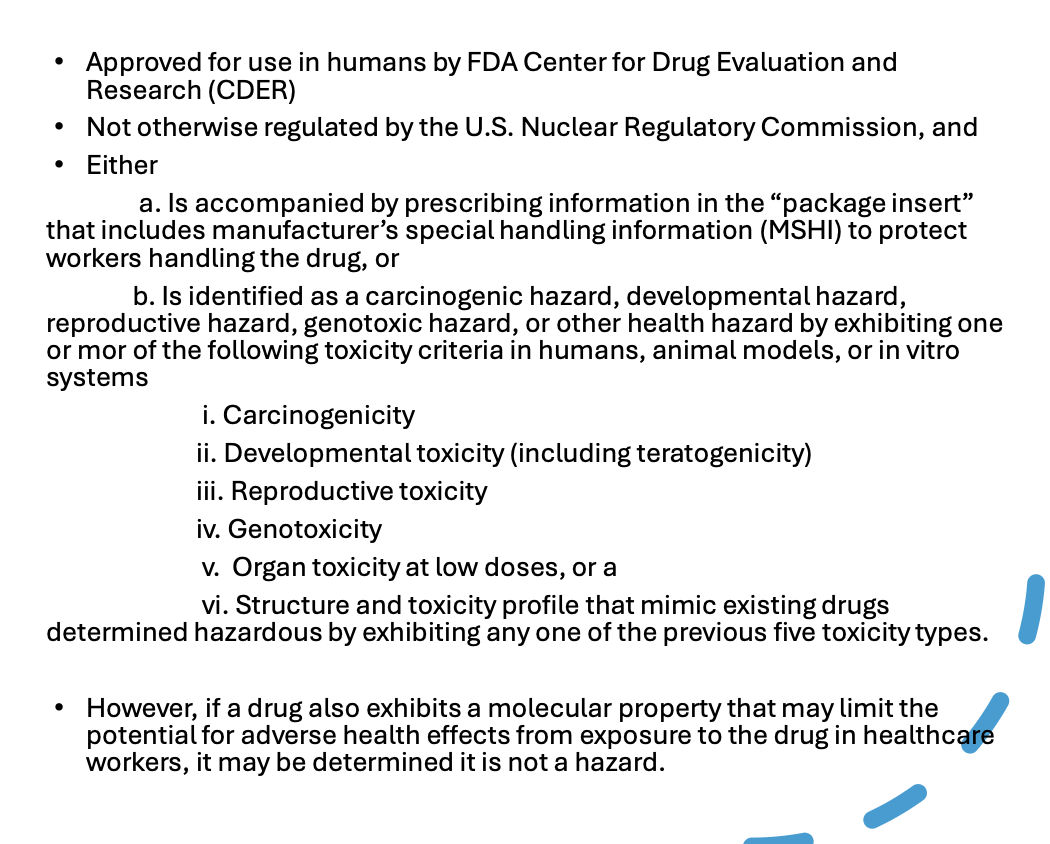 • Approved for use in humans by FDA Center for Drug Evaluation and Research (CDER)

• Not otherwise regulated by the U.S. Nuclear Regulatory Commission, and

• Either

a. Is accompanied by prescribing information in the "package insert" that includes manufacturer's special handling information (MSHI) to protect workers handling the drug, or

b. Is identified as a carcinogenic hazard, developmental hazard, reproductive hazard, genotoxic hazard, or other health hazard by exhibiting one or mor of the following toxicity criteria in humans, animal models, or in vitro systems

i. Carcinogenicity

ii. Developmental toxicity (including teratogenicity)

iii. Reproductive toxicity

iv. Genotoxicity

v. Organ toxicity at low doses, or a

vi. Structure and toxicity profile that mimic existing drugs determined hazardous by exhibiting any one of the previous five toxicity types.

• However, if a drug also exhibits a molecular property that may limit the potential for adverse health effects from exposure to the drug in healthcare workers, it may be determined it is not a hazard.